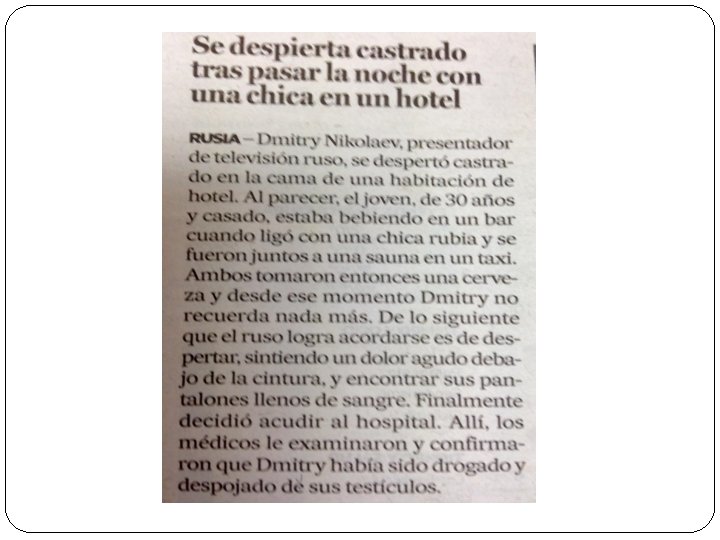 Se despierta castrado tras pasar la noche con una chica en un hotel

RUSIA – Dmitry Nikolaev, presentador de televisión ruso, se despertó castrado en la cama de una habitación de hotel. Al parecer, el joven, de 30 años y casado, estaba bebiendo en un bar cuando ligó con una chica rubia y se fueron juntos a una sauna en un taxi. Ambos tomaron entonces una cerveza y desde ese momento Dmitry no recuerda nada más. De lo siguiente que el ruso logra acordarse es de despertar, sintiendo un dolor agudo debajo de la cintura, y encontrar sus pantalones llenos de sangre. Finalmente decidió acudir al hospital. Allí, los médicos le examinaron y confirmaron que Dmitry había sido drogado y despojado de sus testículos.